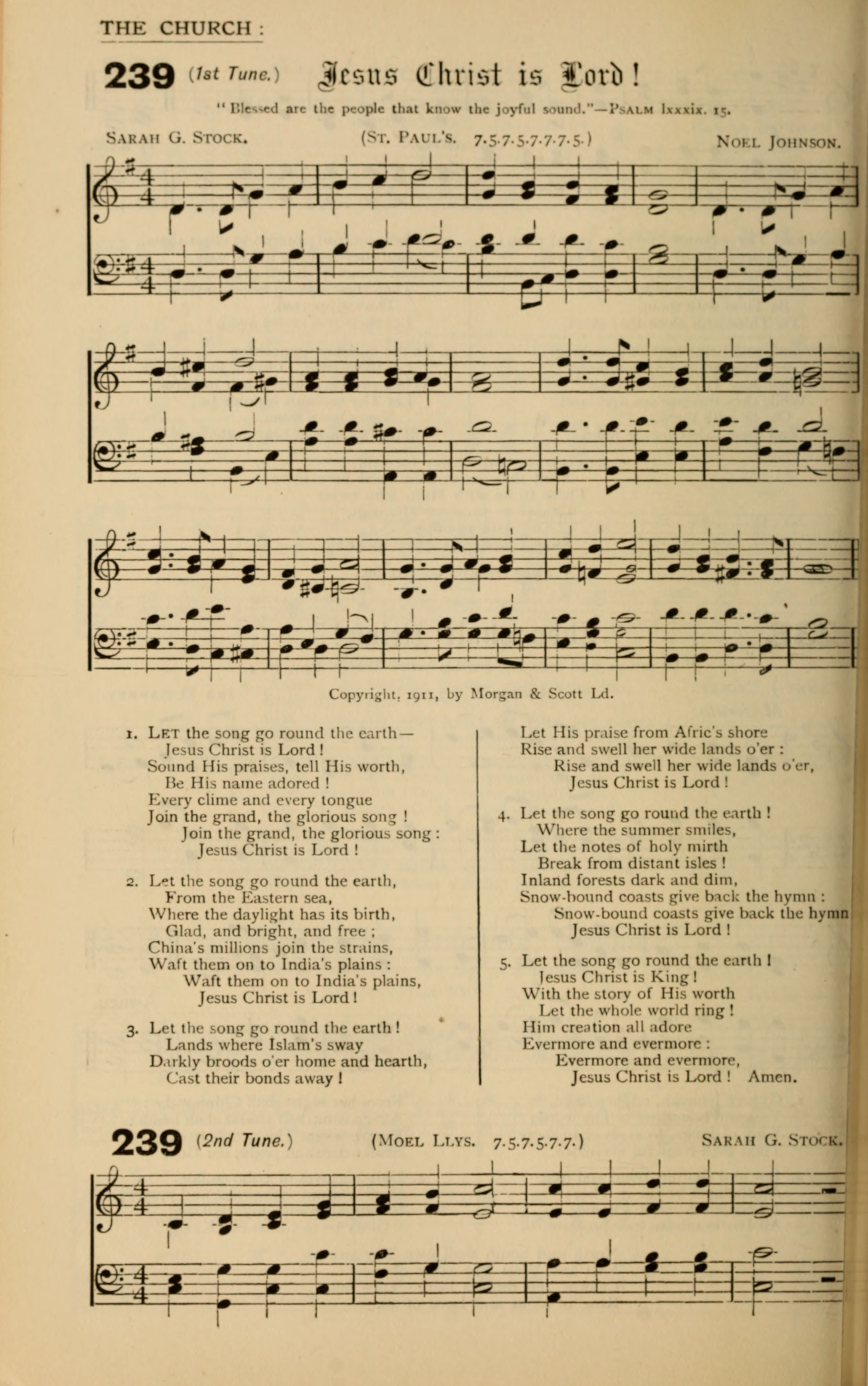 THE CHURCH :

239 (1st Tune.) Jesus Christ is Lord!

"Blessed are the people that know the joyful sound."—PSALM lxxxix. 15.

SARAH G. STOCK. (ST. PAUL'S. 7.5.7.5.7.7.7.5.) NOEL JOHNSON.

Copyright, 1911, by Morgan & Scott Ld.

1. LET the song go round the earth—
Jesus Christ is Lord!
Sound His praises, tell His worth,
Be His name adored!
Every clime and every tongue
Join the grand, the glorious song!
Join the grand, the glorious song:
Jesus Christ is Lord!

2. Let the song go round the earth,
From the Eastern sea,
Where the daylight has its birth,
Glad, and bright, and free;
China's millions join the strains,
Waft them on to India's plains:
Waft them on to India's plains,
Jesus Christ is Lord!

3. Let the song go round the earth!
Lands where Islam's sway
Darkly broods o'er home and hearth,
Cast their bonds away!
Let His praise from Afric's shore
Rise and swell her wide lands o'er:
Rise and swell her wide lands o'er,
Jesus Christ is Lord!

4. Let the song go round the earth!
Where the summer smiles,
Let the notes of holy mirth
Break from distant isles!
Inland forests dark and dim,
Snow-bound coasts give back the hymn:
Snow-bound coasts give back the hymn
Jesus Christ is Lord!

5. Let the song go round the earth!
Jesus Christ is King!
With the story of His worth
Let the whole world ring!
Him creation all adore
Evermore and evermore:
Evermore and evermore,
Jesus Christ is Lord! Amen.

239 (2nd Tune.) (MOEL LLYS. 7.5.7.5.7.7.) SARAH G. STOCK.